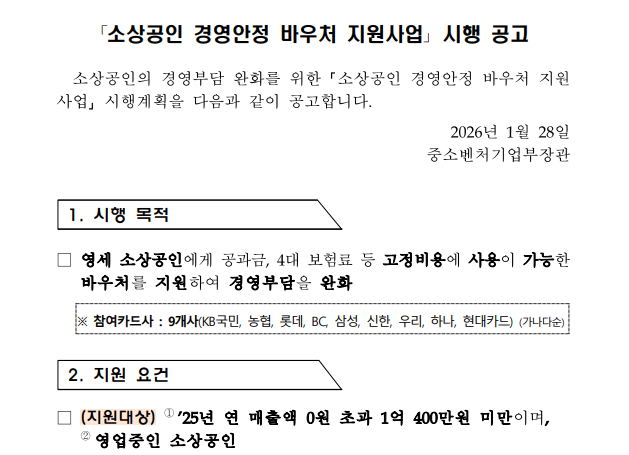 「소상공인 경영안정 바우처 지원사업」 시행 공고

소상공인의 경영부담 완화를 위한 「소상공인 경영안정 바우처 지원사업」 시행계획을 다음과 같이 공고합니다.

2026년 1월 28일
중소벤처기업부장관

1. 시행 목적

☐ 영세 소상공인에게 공과금, 4대 보험료 등 고정비용에 사용이 가능한 바우처를 지원하여 경영부담을 완화

※ 참여카드사 : 9개사(KB국민, 농협, 롯데, BC, 삼성, 신한, 우리, 하나, 현대카드) (가나다순)

2. 지원 요건

☐ (지원대상) ① '25년 연 매출액 0원 초과 1억 400만원 미만이며, ② 영업중인 소상공인